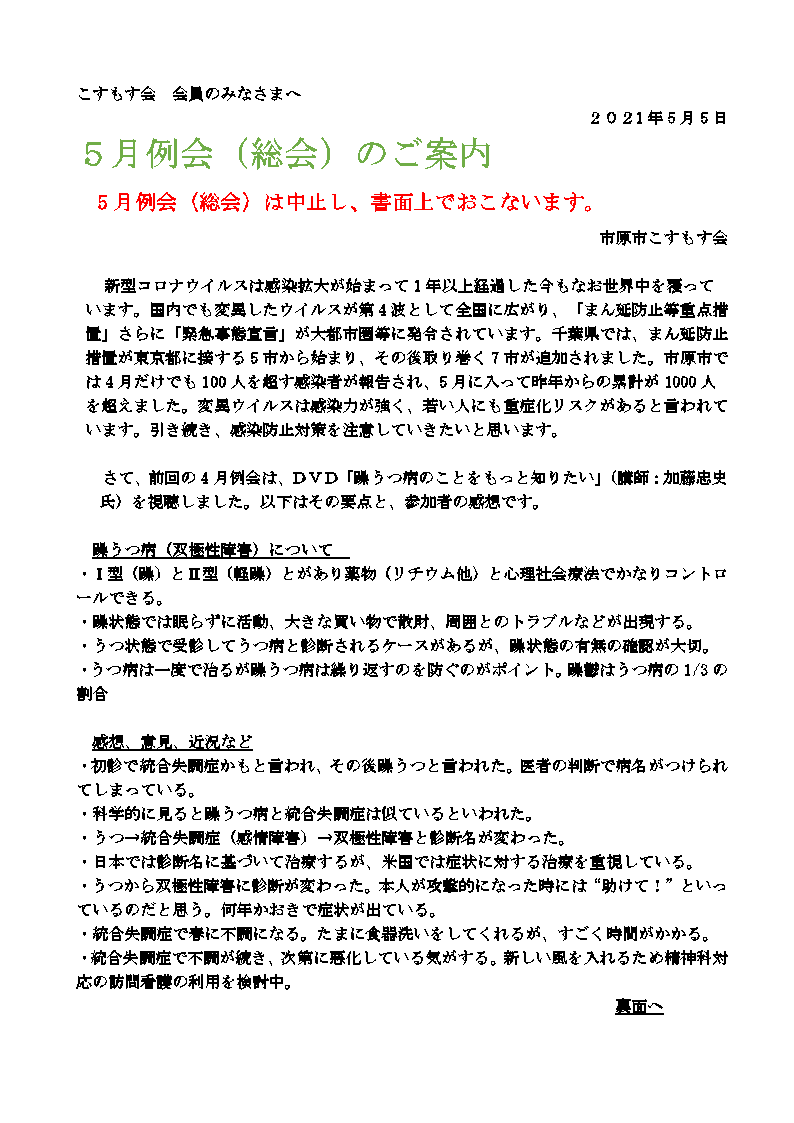 こすもす会　会員のみなさまへ

２０２１年５月５日

５月例会（総会）のご案内

５月例会（総会）は中止し、書面上でおこないます。

市原市こすもす会

新型コロナウイルスは感染拡大が始まって１年以上経過した今もなお世界中を覆っています。国内でも変異したウイルスが第４波として全国に広がり、「まん延防止等重点措置」さらに「緊急事態宣言」が大都市圏等に発令されています。千葉県では、まん延防止措置が東京都に接する５市から始まり、その後取り巻く７市が追加されました。市原市では４月だけでも100人を超す感染者が報告され、５月に入って昨年からの累計が1000人を超えました。変異ウイルスは感染力が強く、若い人にも重症化リスクがあると言われています。引き続き、感染防止対策を注意していきたいと思います。

さて、前回の４月例会は、ＤＶＤ「躁うつ病のことをもっと知りたい」（講師：加藤忠史氏）を視聴しました。以下はその要点と、参加者の感想です。

躁うつ病（双極性障害）について
・Ⅰ型（躁）とⅡ型（軽躁）とがあり薬物（リチウム他）と心理社会療法でかなりコントロールできる。
・躁状態では眠らずに活動、大きな買い物で散財、周囲とのトラブルなどが出現する。
・うつ状態で受診してうつ病と診断されるケースがあるが、躁状態の有無の確認が大切。
・うつ病は一度で治るが躁うつ病は繰り返すのを防ぐのがポイント。躁鬱はうつ病の1/3の割合

感想、意見、近況など
・初診で統合失調症かもと言われ、その後躁うつと言われた。医者の判断で病名がつけられてしまっている。
・科学的に見ると躁うつ病と統合失調症は似ているといわれた。
・うつ→統合失調症（感情障害）→双極性障害と診断名が変わった。
・日本では診断名に基づいて治療するが、米国では症状に対する治療を重視している。
・うつから双極性障害に診断が変わった。本人が攻撃的になった時には“助けて！”といっているのだと思う。何年かおきで症状が出ている。
・統合失調症で春に不調になる。たまに食器洗いをしてくれるが、すごく時間がかかる。
・統合失調症で不調が続き、次第に悪化している気がする。新しい風を入れるため精神科対応の訪問看護の利用を検討中。

裏面へ